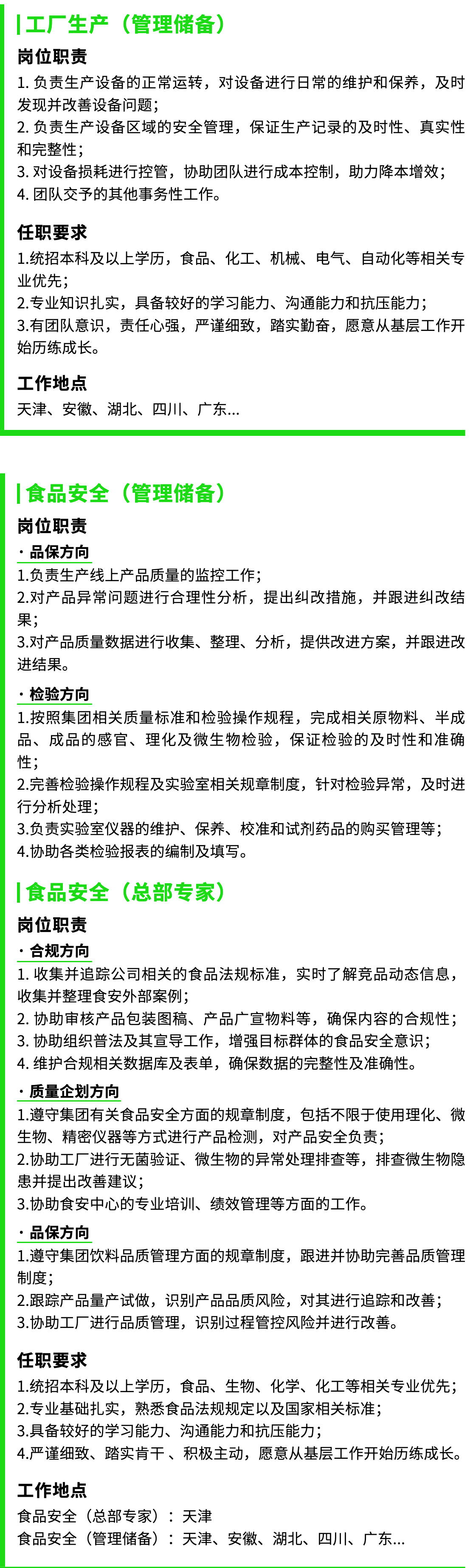 工厂生产（管理储备）

岗位职责

1. 负责生产设备的正常运转，对设备进行日常的维护和保养，及时发现并改善设备问题；
2. 负责生产设备区域的安全管理，保证生产记录的及时性、真实性和完整性；
3. 对设备损耗进行控管，协助团队进行成本控制，助力降本增效；
4. 团队交予的其他事务性工作。

任职要求

1.统招本科及以上学历，食品、化工、机械、电气、自动化等相关专业优先；
2.专业知识扎实，具备较好的学习能力、沟通能力和抗压能力；
3.有团队意识，责任心强，严谨细致，踏实勤奋，愿意从基层工作开始历练成长。

工作地点

天津、安徽、湖北、四川、广东...

食品安全（管理储备）

岗位职责

· 品保方向

1.负责生产线上产品质量的监控工作；
2.对产品异常问题进行合理性分析，提出纠改措施，并跟进纠改结果；
3.对产品质量数据进行收集、整理、分析，提供改进方案，并跟进改进结果。

· 检验方向

1.按照集团相关质量标准和检验操作规程，完成相关原物料、半成品、成品的感官、理化及微生物检验，保证检验的及时性和准确性；
2.完善检验操作规程及实验室相关规章制度，针对检验异常，及时进行分析处理；
3.负责实验室仪器的维护、保养、校准和试剂药品的购买管理等；
4.协助各类检验报表的编制及填写。

食品安全（总部专家）

岗位职责

· 合规方向

1. 收集并追踪公司相关的食品法规标准，实时了解竞品动态信息，收集并整理食安外部案例；
2. 协助审核产品包装图稿、产品广宣物料等，确保内容的合规性；
3. 协助组织普法及其宣导工作，增强目标群体的食品安全意识；
4. 维护合规相关数据库及表单，确保数据的完整性及准确性。

· 质量企划方向

1.遵守集团有关食品安全方面的规章制度，包括不限于使用理化、微生物、精密仪器等方式进行产品检测，对产品安全负责；
2.协助工厂进行无菌验证、微生物的异常处理排查等，排查微生物隐患并提出改善建议；
3.协助食安中心的专业培训、绩效管理等方面的工作。

· 品保方向

1.遵守集团饮料品质管理方面的规章制度，跟进并协助完善品质管理制度；
2.跟踪产品量产试做，识别产品品质风险，对其进行追踪和改善；
3.协助工厂进行品质管理，识别过程管控风险并进行改善。

任职要求

1.统招本科及以上学历，食品、生物、化学、化工等相关专业优先；
2.专业基础扎实，熟悉食品法规规定以及国家相关标准；
3.具备较好的学习能力、沟通能力和抗压能力；
4.严谨细致、踏实肯干 、积极主动，愿意从基层工作开始历练成长。

工作地点

食品安全（总部专家）：天津
食品安全（管理储备）：天津、安徽、湖北、四川、广东...